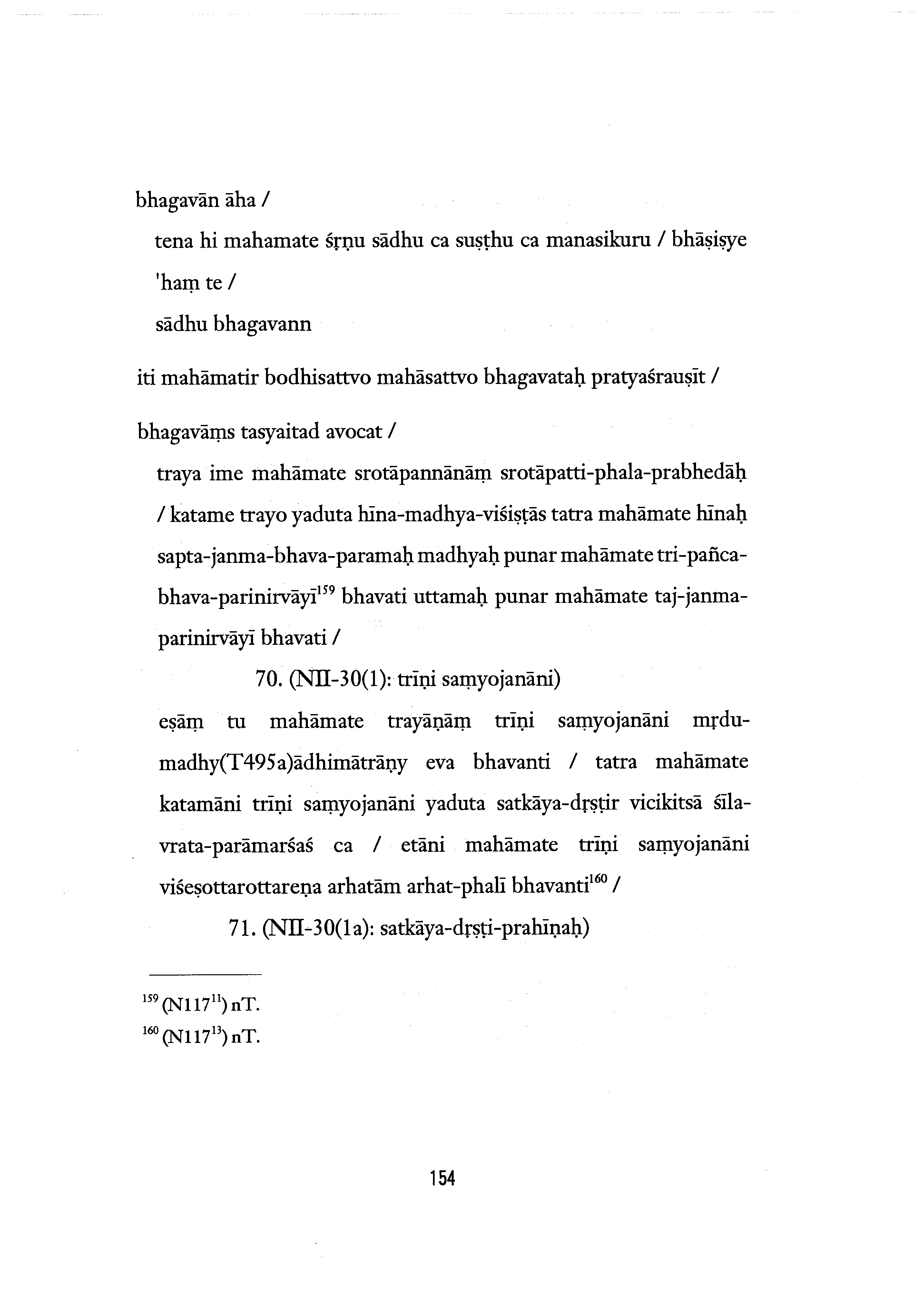 bhagavān āha /

tena hi mahamate śṛṇu sādhu ca suṣṭhu ca manasikuru / bhāṣiṣye 'haṃ te /

sādhu bhagavann

iti mahāmatir bodhisattvo mahāsattvo bhagavataḥ pratyaśrauṣīt /

bhagavāṃs tasyaitad avocat /

traya ime mahāmate srotāpannānāṃ srotāpatti-phala-prabhedāḥ / katame trayo yaduta hīna-madhya-viśiṣṭās tatra mahāmate hīnaḥ sapta-janma-bhava-paramaḥ madhyaḥ punar mahāmate tri-pañca-bhava-parinirvāyī$^{159}$ bhavati uttamaḥ punar mahāmate taj-janma-parinirvāyī bhavati /

70. (NII-30(1): trīṇi saṃyojanāni)

eṣāṃ tu mahāmate trayāṇāṃ trīṇi saṃyojanāni mṛdu-madhy(T495a)ādhimātrāṇy eva bhavanti / tatra mahāmate katamāni trīṇi saṃyojanāni yaduta satkāya-dṛṣṭir vicikitsā śīla-vrata-parāmarśaś ca / etāni mahāmate trīṇi saṃyojanāni viśeṣottarottareṇa arhatām arhat-phalī bhavanti$^{160}$ /

71. (NII-30(1a): satkāya-dṛṣṭi-prahīṇaḥ)

$^{159}$ (N117$^{11}$) nT.
$^{160}$ (N117$^{13}$) nT.

154